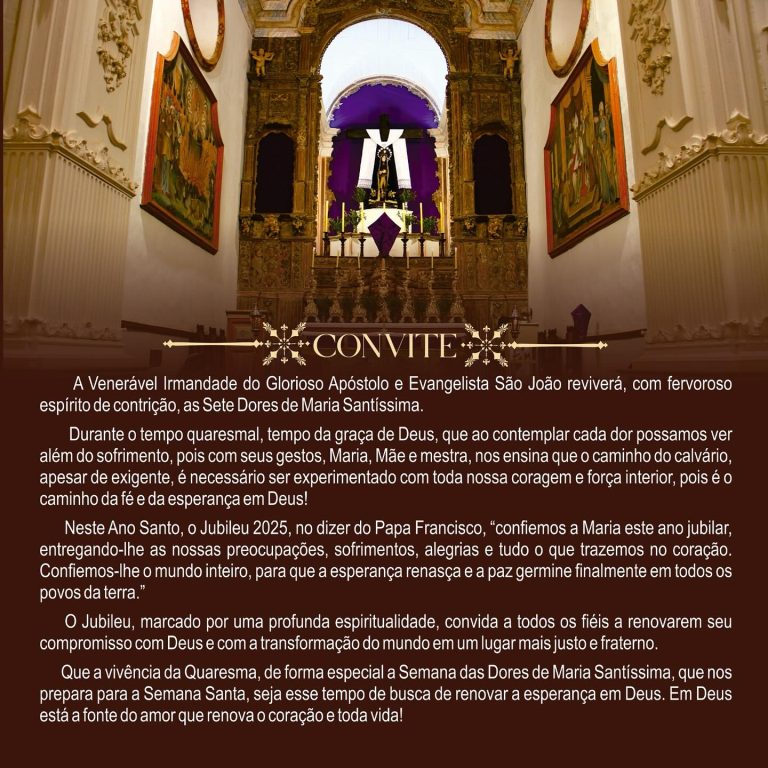 CONVITE

A Venerável Irmandade do Glorioso Apóstolo e Evangelista São João reviverá, com fervoroso espírito de contrição, as Sete Dores de Maria Santíssima.

Durante o tempo quaresmal, tempo da graça de Deus, que ao contemplar cada dor possamos ver além do sofrimento, pois com seus gestos, Maria, Mãe e mestra, nos ensina que o caminho do calvário, apesar de exigente, é necessário ser experimentado com toda nossa coragem e força interior, pois é o caminho da fé e da esperança em Deus!

Neste Ano Santo, o Jubileu 2025, no dizer do Papa Francisco, "confiemos a Maria este ano jubilar, entregando-lhe as nossas preocupações, sofrimentos, alegrias e tudo o que trazemos no coração. Confiemos-lhe o mundo inteiro, para que a esperança renasça e a paz germine finalmente em todos os povos da terra."

O Jubileu, marcado por uma profunda espiritualidade, convida a todos os fiéis a renovarem seu compromisso com Deus e com a transformação do mundo em um lugar mais justo e fraterno.

Que a vivência da Quaresma, de forma especial a Semana das Dores de Maria Santíssima, que nos prepara para a Semana Santa, seja esse tempo de busca de renovar a esperança em Deus. Em Deus está a fonte do amor que renova o coração e toda vida!